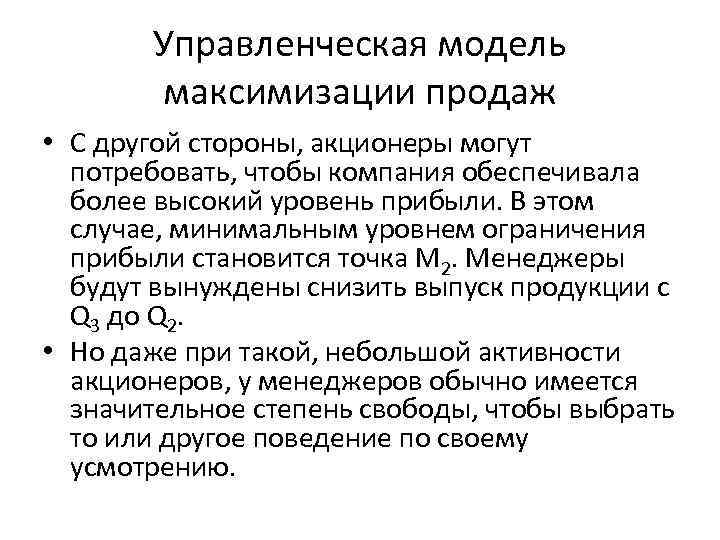 Управленческая модель максимизации продаж

• С другой стороны, акционеры могут потребовать, чтобы компания обеспечивала более высокий уровень прибыли. В этом случае, минимальным уровнем ограничения прибыли становится точка $M_2$. Менеджеры будут вынуждены снизить выпуск продукции с $Q_3$ до $Q_2$.

• Но даже при такой, небольшой активности акционеров, у менеджеров обычно имеется значительное степень свободы, чтобы выбрать то или другое поведение по своему усмотрению.